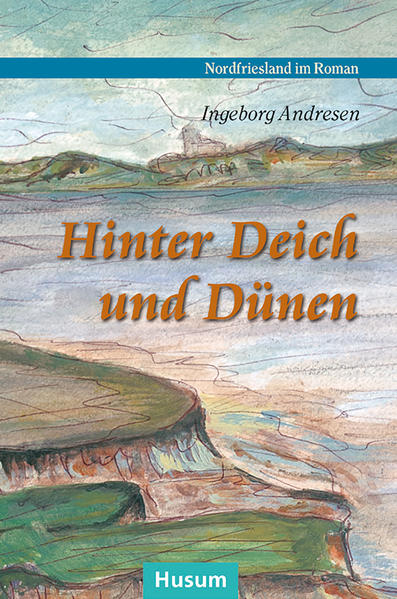 Nordfriesland im Roman

Ingeborg Andresen

Hinter Deich und Dünen

Husum